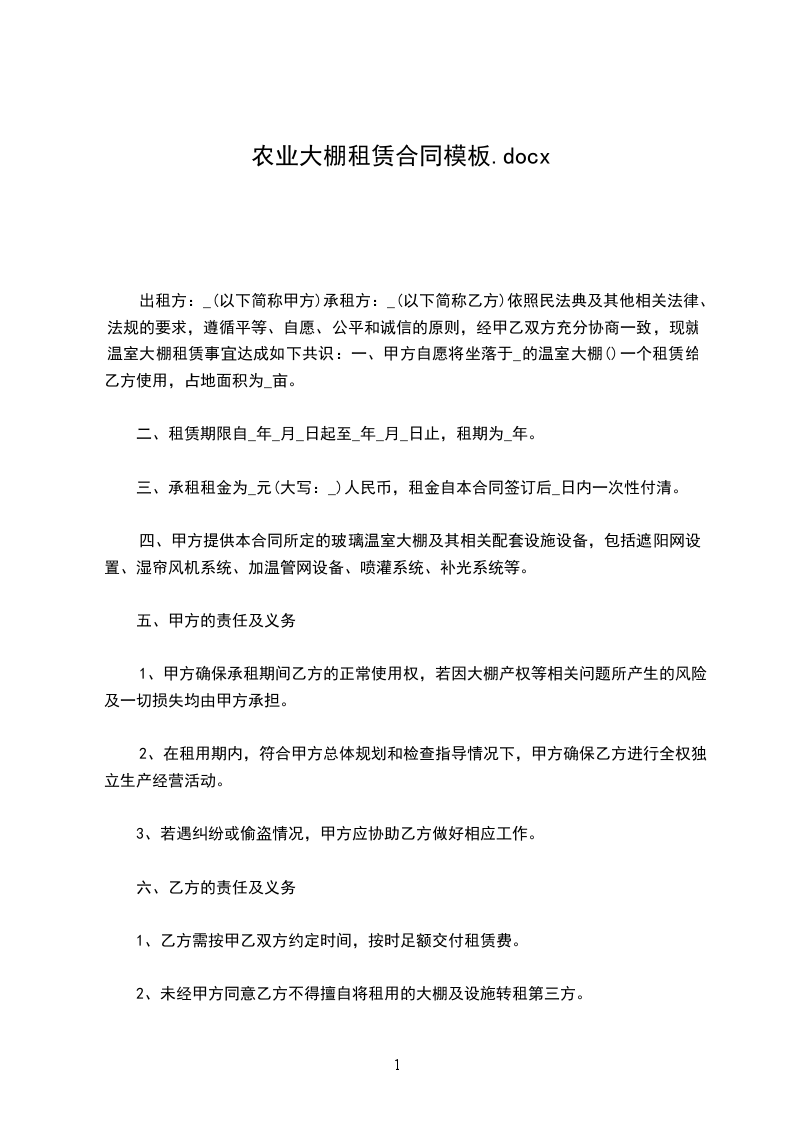 农业大棚租赁合同模板.docx

出租方：_(以下简称甲方)承租方：_(以下简称乙方)依照民法典及其他相关法律、法规的要求，遵循平等、自愿、公平和诚信的原则，经甲乙双方充分协商一致，现就温室大棚租赁事宜达成如下共识：一、甲方自愿将坐落于_的温室大棚()一个租赁给乙方使用，占地面积为_亩。

二、租赁期限自_年_月_日起至_年_月_日止，租期为_年。

三、承租租金为_元(大写：_)人民币，租金自本合同签订后_日内一次性付清。

四、甲方提供本合同所定的玻璃温室大棚及其相关配套设施设备，包括遮阳网设置、湿帘风机系统、加温管网设备、喷灌系统、补光系统等。

五、甲方的责任及义务

1、甲方确保承租期间乙方的正常使用权，若因大棚产权等相关问题所产生的风险及一切损失均由甲方承担。

2、在租用期内，符合甲方总体规划和检查指导情况下，甲方确保乙方进行全权独立生产经营活动。

3、若遇纠纷或偷盗情况，甲方应协助乙方做好相应工作。

六、乙方的责任及义务

1、乙方需按甲乙双方约定时间，按时足额交付租赁费。

2、未经甲方同意乙方不得擅自将租用的大棚及设施转租第三方。

1